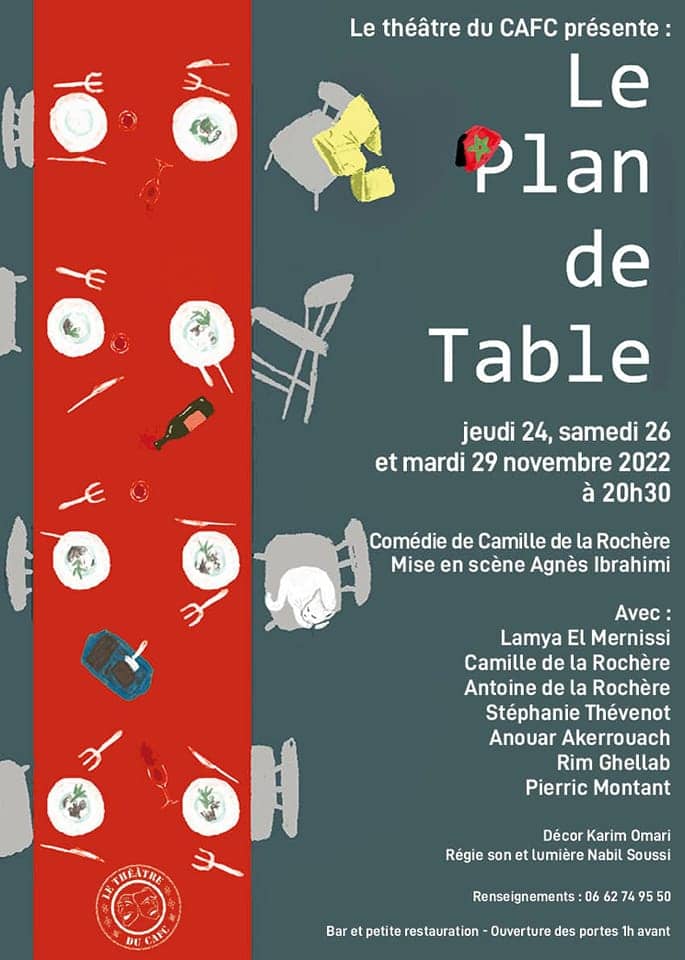 Le théâtre du CAFC présente :

Le Plan de Table

jeudi 24, samedi 26 et mardi 29 novembre 2022 à 20h30

Comédie de Camille de la Rochère
Mise en scène Agnès Ibrahimi

Avec :
Lamya El Mernissi
Camille de la Rochère
Antoine de la Rochère
Stéphanie Thévenot
Anouar Akerrouach
Rim Ghellab
Pierric Montant

Décor Karim Omari
Régie son et lumière Nabil Soussi

Renseignements : 06 62 74 95 50

Bar et petite restauration - Ouverture des portes 1h avant

LE THÉÂTRE DU CAFC